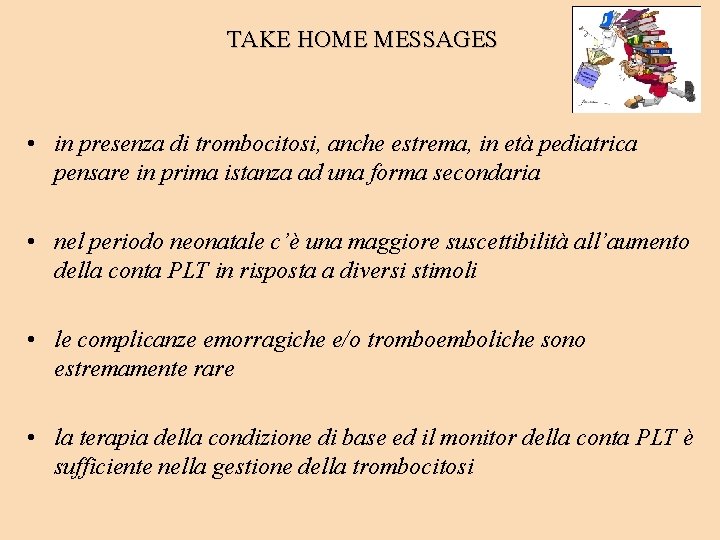 TAKE HOME MESSAGES

• in presenza di trombocitosi, anche estrema, in età pediatrica pensare in prima istanza ad una forma secondaria

• nel periodo neonatale c'è una maggiore suscettibilità all'aumento della conta PLT in risposta a diversi stimoli

• le complicanze emorragiche e/o tromboemboliche sono estremamente rare

• la terapia della condizione di base ed il monitor della conta PLT è sufficiente nella gestione della trombocitosi